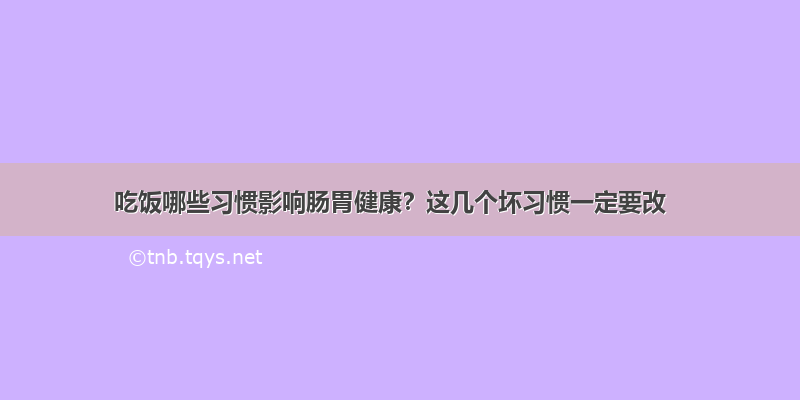 吃饭哪些习惯影响肠胃健康？这几个坏习惯一定要改

©tnb.tqys.net